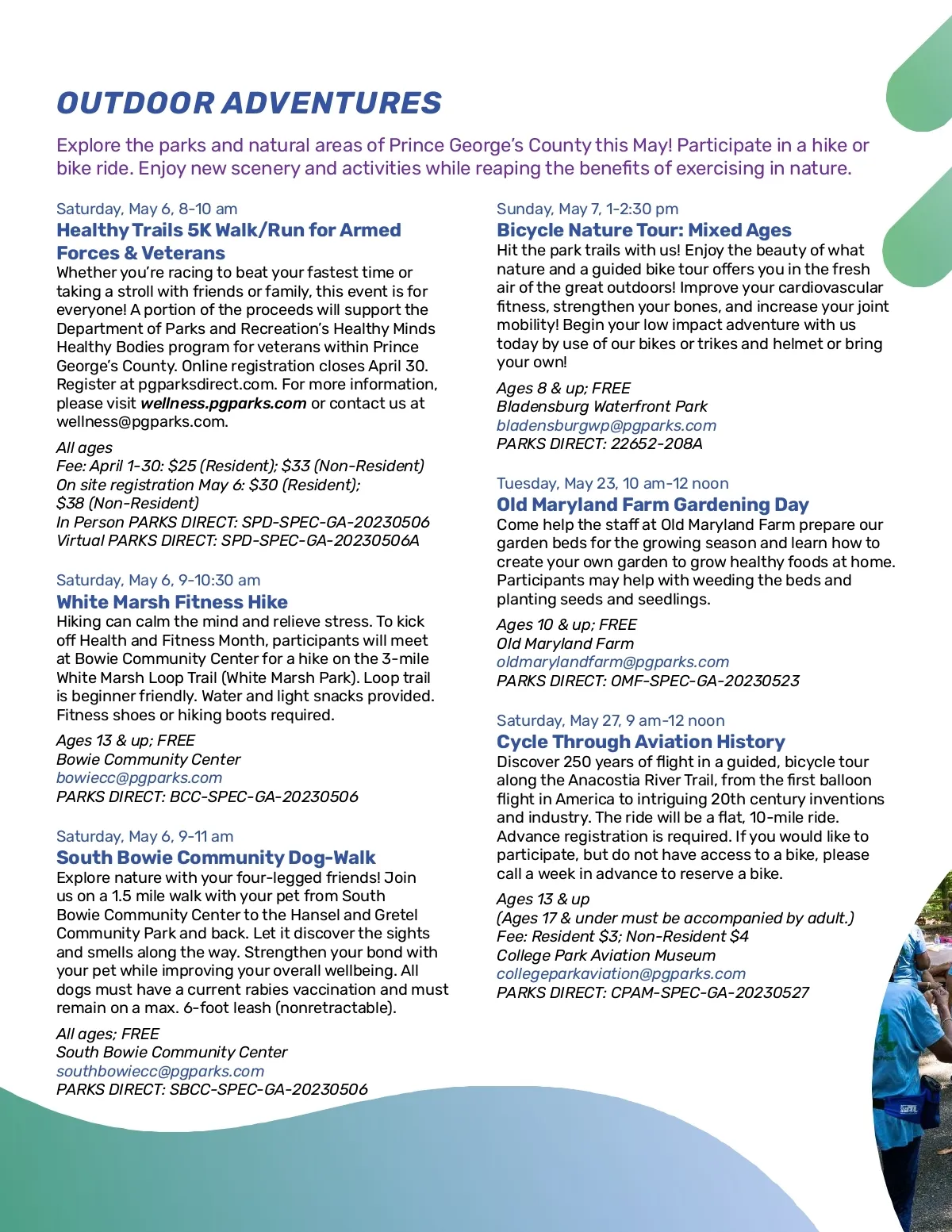 OUTDOOR ADVENTURES

Explore the parks and natural areas of Prince George's County this May! Participate in a hike or bike ride. Enjoy new scenery and activities while reaping the benefits of exercising in nature.

Saturday, May 6, 8-10 am
Healthy Trails 5K Walk/Run for Armed Forces & Veterans
Whether you're racing to beat your fastest time or taking a stroll with friends or family, this event is for everyone! A portion of the proceeds will support the Department of Parks and Recreation's Healthy Minds Healthy Bodies program for veterans within Prince George's County. Online registration closes April 30. Register at pgparksdirect.com. For more information, please visit wellness.pgparks.com or contact us at wellness@pgparks.com.

All ages
Fee: April 1-30: $25 (Resident); $33 (Non-Resident)
On site registration May 6: $30 (Resident); $38 (Non-Resident)
In Person PARKS DIRECT: SPD-SPEC-GA-20230506
Virtual PARKS DIRECT: SPD-SPEC-GA-20230506A

Saturday, May 6, 9-10:30 am
White Marsh Fitness Hike
Hiking can calm the mind and relieve stress. To kick off Health and Fitness Month, participants will meet at Bowie Community Center for a hike on the 3-mile White Marsh Loop Trail (White Marsh Park). Loop trail is beginner friendly. Water and light snacks provided. Fitness shoes or hiking boots required.

Ages 13 & up; FREE
Bowie Community Center
bowiecc@pgparks.com
PARKS DIRECT: BCC-SPEC-GA-20230506

Saturday, May 6, 9-11 am
South Bowie Community Dog-Walk
Explore nature with your four-legged friends! Join us on a 1.5 mile walk with your pet from South Bowie Community Center to the Hansel and Gretel Community Park and back. Let it discover the sights and smells along the way. Strengthen your bond with your pet while improving your overall wellbeing. All dogs must have a current rabies vaccination and must remain on a max. 6-foot leash (nonretractable).

All ages; FREE
South Bowie Community Center
southbowiecc@pgparks.com
PARKS DIRECT: SBCC-SPEC-GA-20230506

Sunday, May 7, 1-2:30 pm
Bicycle Nature Tour: Mixed Ages
Hit the park trails with us! Enjoy the beauty of what nature and a guided bike tour offers you in the fresh air of the great outdoors! Improve your cardiovascular fitness, strengthen your bones, and increase your joint mobility! Begin your low impact adventure with us today by use of our bikes or trikes and helmet or bring your own!

Ages 8 & up; FREE
Bladensburg Waterfront Park
bladensburgwp@pgparks.com
PARKS DIRECT: 22652-208A

Tuesday, May 23, 10 am-12 noon
Old Maryland Farm Gardening Day
Come help the staff at Old Maryland Farm prepare our garden beds for the growing season and learn how to create your own garden to grow healthy foods at home. Participants may help with weeding the beds and planting seeds and seedlings.

Ages 10 & up; FREE
Old Maryland Farm
oldmarylandfarm@pgparks.com
PARKS DIRECT: OMF-SPEC-GA-20230523

Saturday, May 27, 9 am-12 noon
Cycle Through Aviation History
Discover 250 years of flight in a guided, bicycle tour along the Anacostia River Trail, from the first balloon flight in America to intriguing 20th century inventions and industry. The ride will be a flat, 10-mile ride. Advance registration is required. If you would like to participate, but do not have access to a bike, please call a week in advance to reserve a bike.

Ages 13 & up
(Ages 17 & under must be accompanied by adult.)
Fee: Resident $3; Non-Resident $4
College Park Aviation Museum
collegeparkaviation@pgparks.com
PARKS DIRECT: CPAM-SPEC-GA-20230527